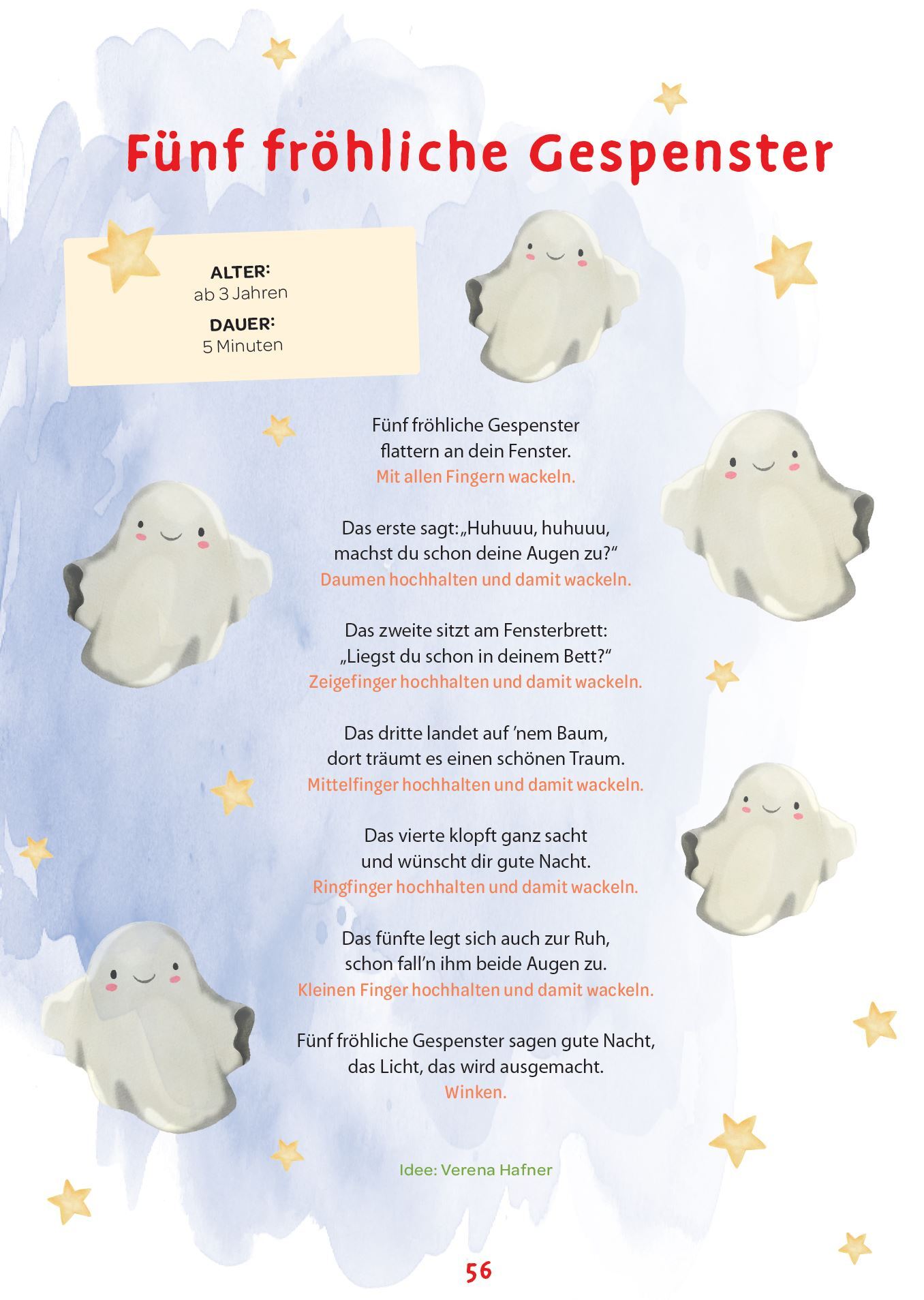 Fünf fröhliche Gespenster

ALTER:
ab 3 Jahren

DAUER:
5 Minuten

Fünf fröhliche Gespenster
flattern an dein Fenster.
Mit allen Fingern wackeln.

Das erste sagt: „Huhuuu, huhuuu,
machst du schon deine Augen zu?“
Daumen hochhalten und damit wackeln.

Das zweite sitzt am Fensterbrett:
„Liegst du schon in deinem Bett?“
Zeigefinger hochhalten und damit wackeln.

Das dritte landet auf ’nem Baum,
dort träumt es einen schönen Traum.
Mittelfinger hochhalten und damit wackeln.

Das vierte klopft ganz sacht
und wünscht dir gute Nacht.
Ringfinger hochhalten und damit wackeln.

Das fünfte legt sich auch zur Ruh,
schon fall’n ihm beide Augen zu.
Kleinen Finger hochhalten und damit wackeln.

Fünf fröhliche Gespenster sagen gute Nacht,
das Licht, das wird ausgemacht.
Winken.

Idee: Verena Hafner

56